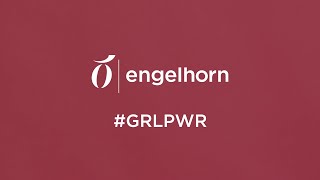 engelhorn

#GRLPWR